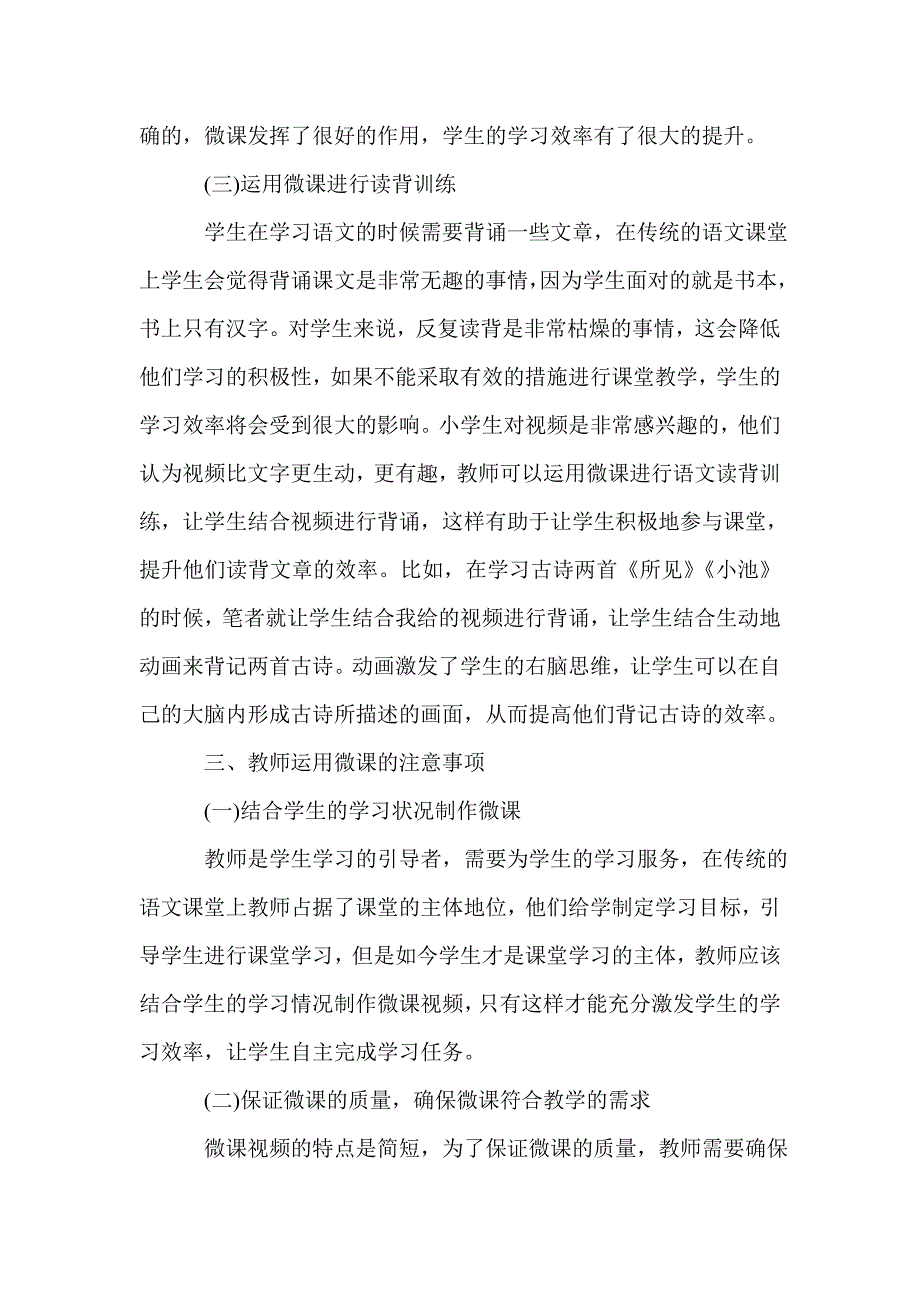 确的，微课发挥了很好的作用，学生的学习效率有了很大的提升。

(三)运用微课进行读背训练

学生在学习语文的时候需要背诵一些文章，在传统的语文课堂上学生会觉得背诵课文是非常无趣的事情，因为学生面对的就是书本，书上只有汉字。对学生来说，反复读背是非常枯燥的事情，这会降低他们学习的积极性，如果不能采取有效的措施进行课堂教学，学生的学习效率将会受到很大的影响。小学生对视频是非常感兴趣的，他们认为视频比文字更生动，更有趣，教师可以运用微课进行语文读背训练，让学生结合视频进行背诵，这样有助于让学生积极地参与课堂，提升他们读背文章的效率。比如，在学习古诗两首《所见》《小池》的时候，笔者就让学生结合我给的视频进行背诵，让学生结合生动地动画来背记两首古诗。动画激发了学生的右脑思维，让学生可以在自己的大脑内形成古诗所描述的画面，从而提高他们背记古诗的效率。

三、教师运用微课的注意事项

(一)结合学生的学习状况制作微课

教师是学生学习的引导者，需要为学生的学习服务，在传统的语文课堂上教师占据了课堂的主体地位，他们给学制定学习目标，引导学生进行课堂学习，但是如今学生才是课堂学习的主体，教师应该结合学生的学习情况制作微课视频，只有这样才能充分激发学生的学习效率，让学生自主完成学习任务。

(二)保证微课的质量，确保微课符合教学的需求

微课视频的特点是简短，为了保证微课的质量，教师需要确保